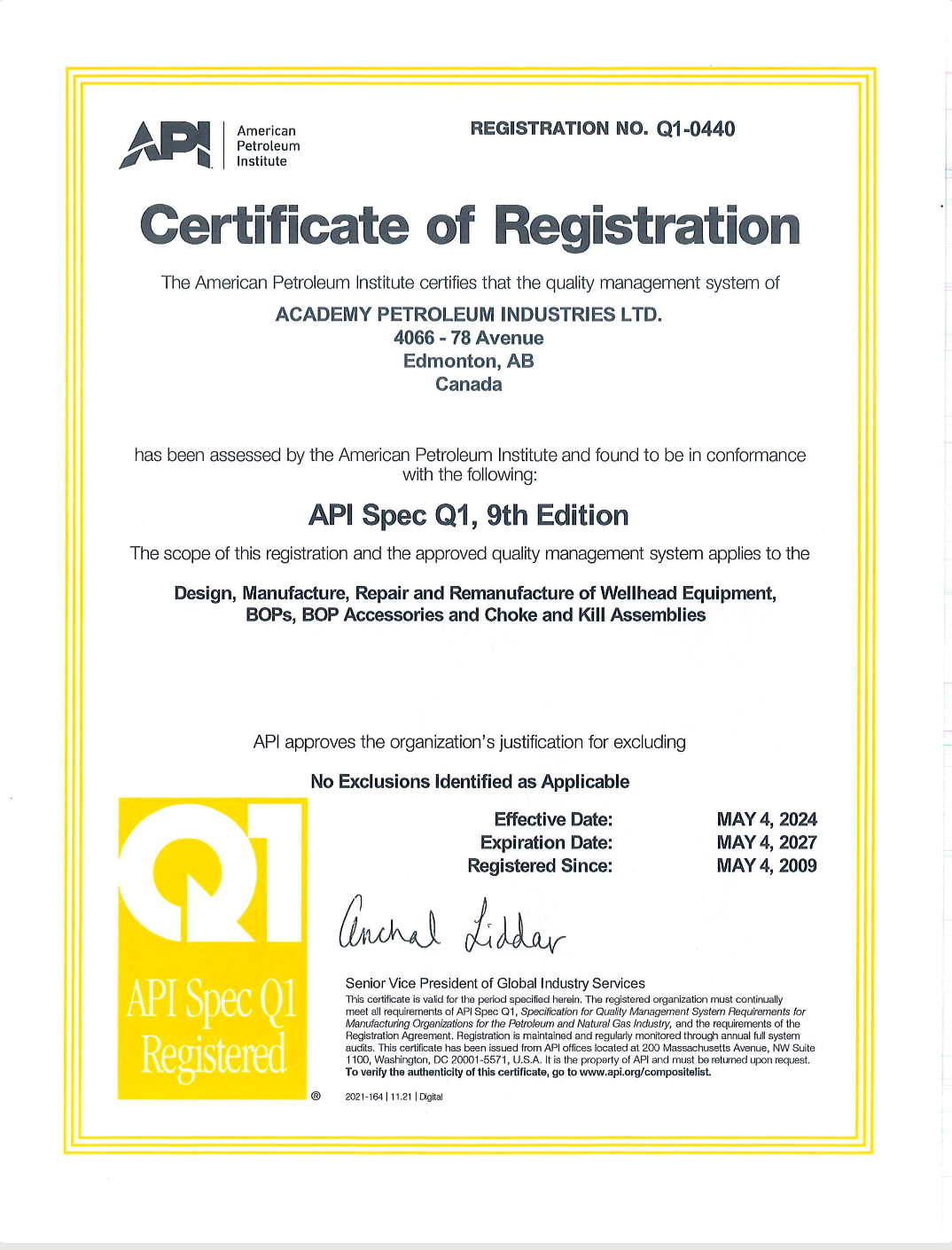 API American Petroleum Institute

REGISTRATION NO. Q1-0440

Certificate of Registration

The American Petroleum Institute certifies that the quality management system of

ACADEMY PETROLEUM INDUSTRIES LTD.
4066 - 78 Avenue
Edmonton, AB
Canada

has been assessed by the American Petroleum Institute and found to be in conformance with the following:

API Spec Q1, 9th Edition

The scope of this registration and the approved quality management system applies to the

Design, Manufacture, Repair and Remanufacture of Wellhead Equipment, BOPs, BOP Accessories and Choke and Kill Assemblies

API approves the organization's justification for excluding

No Exclusions Identified as Applicable

Effective Date: MAY 4, 2024
Expiration Date: MAY 4, 2027
Registered Since: MAY 4, 2009

Q1

API Spec Q1 Registered ®

Anchal Liddar

Senior Vice President of Global Industry Services

This certificate is valid for the period specified herein. The registered organization must continually meet all requirements of API Spec Q1, Specification for Quality Management System Requirements for Manufacturing Organizations for the Petroleum and Natural Gas Industry, and the requirements of the Registration Agreement. Registration is maintained and regularly monitored through annual full system audits. This certificate has been issued from API offices located at 200 Massachusetts Avenue, NW Suite 1100, Washington, DC 20001-5571, U.S.A. It is the property of API and must be returned upon request. To verify the authenticity of this certificate, go to www.api.org/compositelist.

2021-164 | 11.21 | Digital